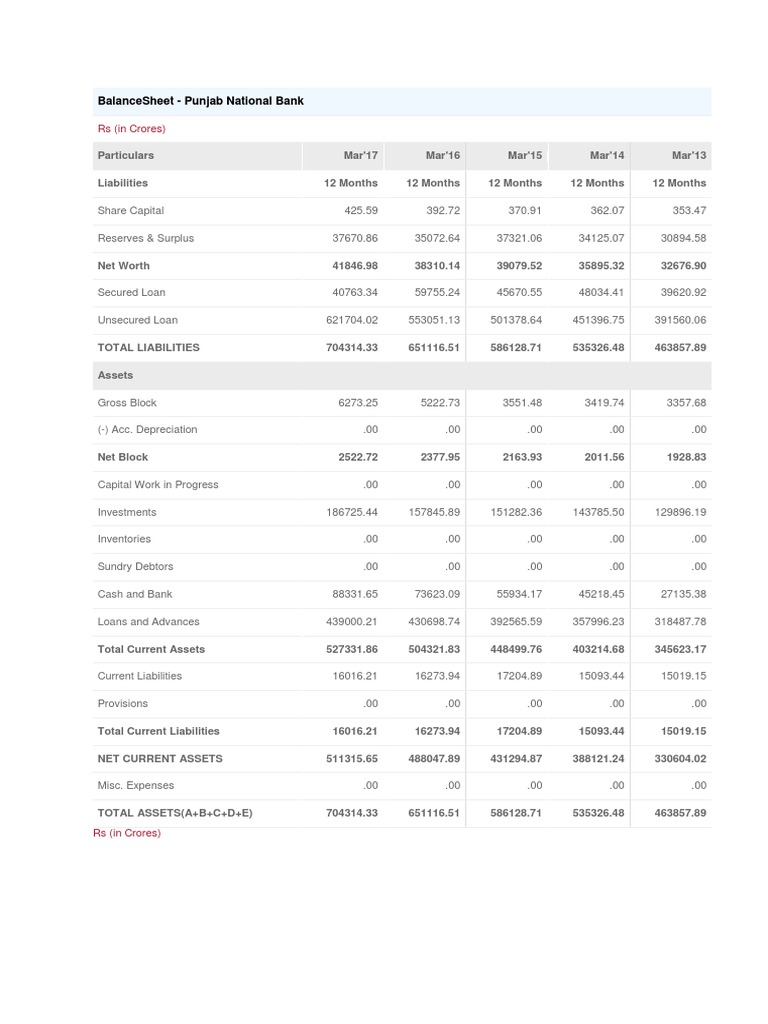 BalanceSheet - Punjab National Bank

Rs (in Crores)

| Particulars | Mar'17 | Mar'16 | Mar'15 | Mar'14 | Mar'13 |
|---|---|---|---|---|---|
| Liabilities | 12 Months | 12 Months | 12 Months | 12 Months | 12 Months |
| Share Capital | 425.59 | 392.72 | 370.91 | 362.07 | 353.47 |
| Reserves & Surplus | 37670.86 | 35072.64 | 37321.06 | 34125.07 | 30894.58 |
| Net Worth | 41846.98 | 38310.14 | 39079.52 | 35895.32 | 32676.90 |
| Secured Loan | 40763.34 | 59755.24 | 45670.55 | 48034.41 | 39620.92 |
| Unsecured Loan | 621704.02 | 553051.13 | 501378.64 | 451396.75 | 391560.06 |
| TOTAL LIABILITIES | 704314.33 | 651116.51 | 586128.71 | 535326.48 | 463857.89 |
| Assets | | | | | |
| Gross Block | 6273.25 | 5222.73 | 3551.48 | 3419.74 | 3357.68 |
| (-) Acc. Depreciation | .00 | .00 | .00 | .00 | .00 |
| Net Block | 2522.72 | 2377.95 | 2163.93 | 2011.56 | 1928.83 |
| Capital Work in Progress | .00 | .00 | .00 | .00 | .00 |
| Investments | 186725.44 | 157845.89 | 151282.36 | 143785.50 | 129896.19 |
| Inventories | .00 | .00 | .00 | .00 | .00 |
| Sundry Debtors | .00 | .00 | .00 | .00 | .00 |
| Cash and Bank | 88331.65 | 73623.09 | 55934.17 | 45218.45 | 27135.38 |
| Loans and Advances | 439000.21 | 430698.74 | 392565.59 | 357996.23 | 318487.78 |
| Total Current Assets | 527331.86 | 504321.83 | 448499.76 | 403214.68 | 345623.17 |
| Current Liabilities | 16016.21 | 16273.94 | 17204.89 | 15093.44 | 15019.15 |
| Provisions | .00 | .00 | .00 | .00 | .00 |
| Total Current Liabilities | 16016.21 | 16273.94 | 17204.89 | 15093.44 | 15019.15 |
| NET CURRENT ASSETS | 511315.65 | 488047.89 | 431294.87 | 388121.24 | 330604.02 |
| Misc. Expenses | .00 | .00 | .00 | .00 | .00 |
| TOTAL ASSETS(A+B+C+D+E) | 704314.33 | 651116.51 | 586128.71 | 535326.48 | 463857.89 |

Rs (in Crores)